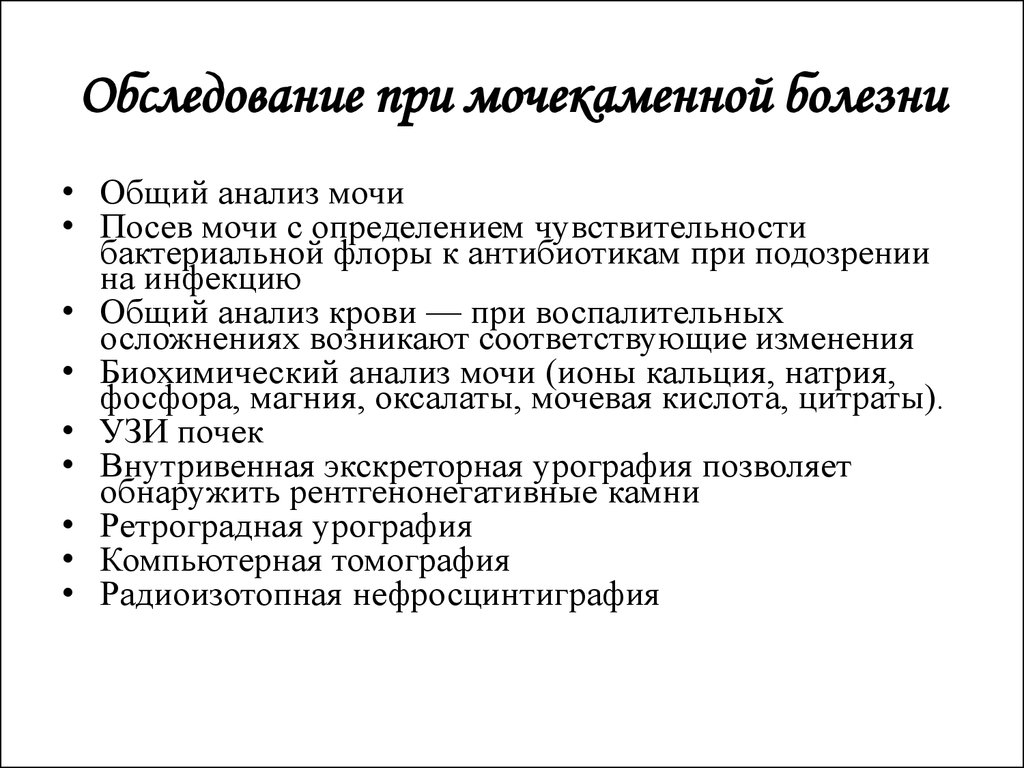 Обследование при мочекаменной болезни

• Общий анализ мочи
• Посев мочи с определением чувствительности бактериальной флоры к антибиотикам при подозрении на инфекцию
• Общий анализ крови — при воспалительных осложнениях возникают соответствующие изменения
• Биохимический анализ мочи (ионы кальция, натрия, фосфора, магния, оксалаты, мочевая кислота, цитраты).
• УЗИ почек
• Внутривенная экскреторная урография позволяет обнаружить рентгенонегативные камни
• Ретроградная урография
• Компьютерная томография
• Радиоизотопная нефросцинтиграфия